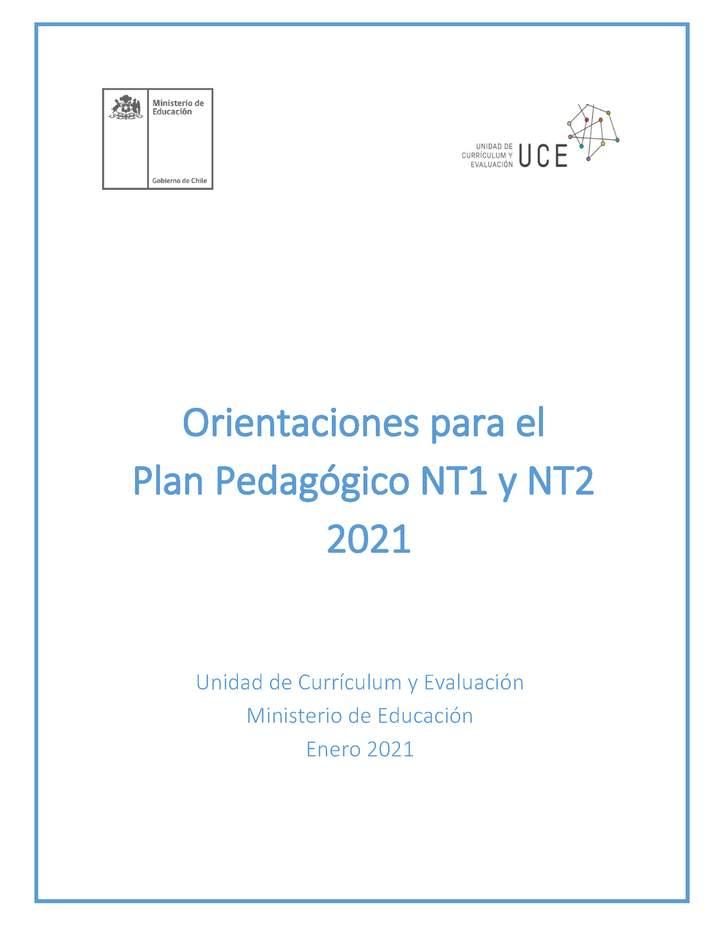 Ministerio de Educación

Gobierno de Chile

UNIDAD DE CURRÍCULUM Y EVALUACIÓN UCE

Orientaciones para el
Plan Pedagógico NT1 y NT2
2021

Unidad de Currículum y Evaluación
Ministerio de Educación
Enero 2021